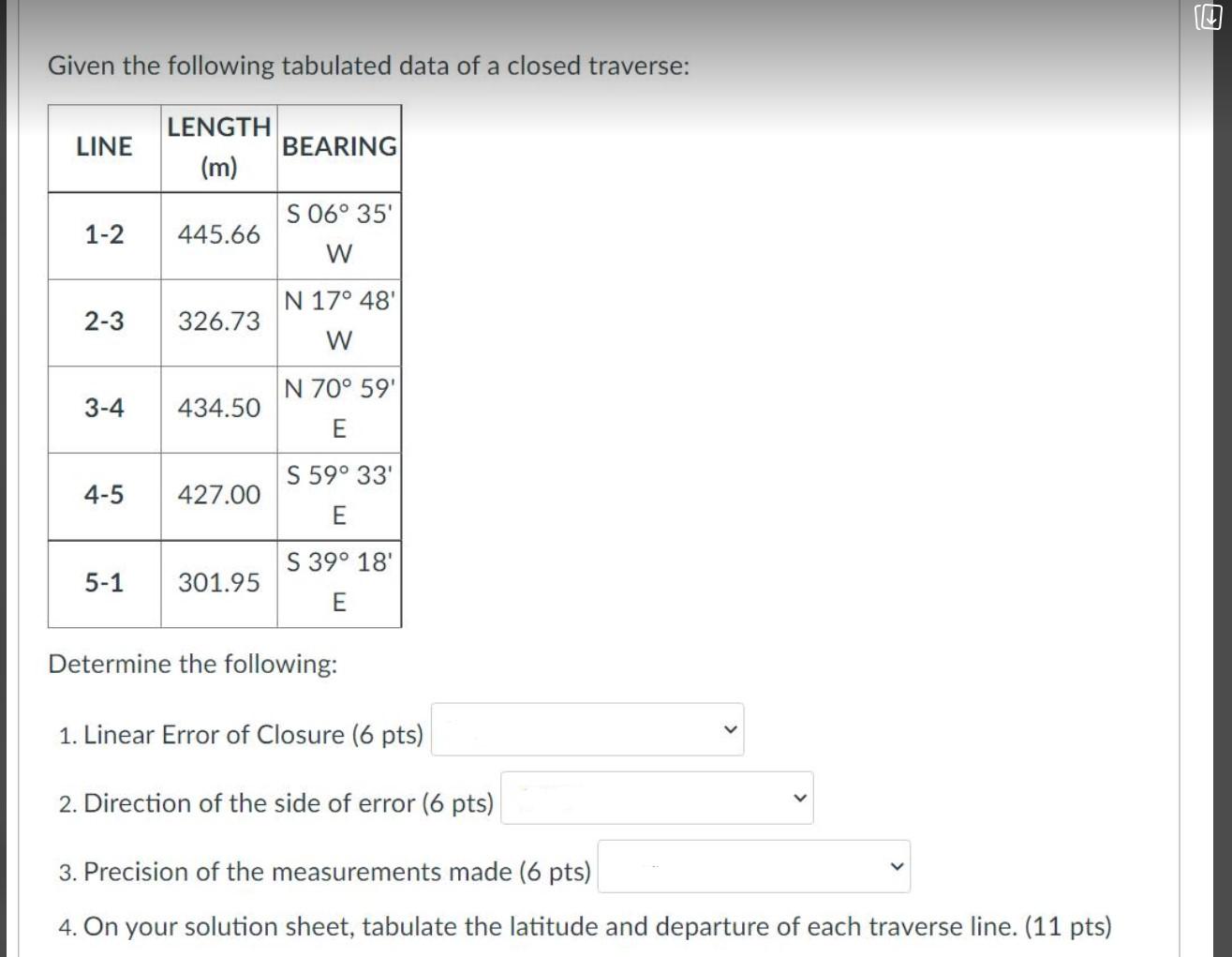 Given the following tabulated data of a closed traverse:

| LINE | LENGTH (m) | BEARING |
|---|---|---|
| 1-2 | 445.66 | S 06° 35' W |
| 2-3 | 326.73 | N 17° 48' W |
| 3-4 | 434.50 | N 70° 59' E |
| 4-5 | 427.00 | S 59° 33' E |
| 5-1 | 301.95 | S 39° 18' E |

Determine the following:

1. Linear Error of Closure (6 pts)

2. Direction of the side of error (6 pts)

3. Precision of the measurements made (6 pts)

4. On your solution sheet, tabulate the latitude and departure of each traverse line. (11 pts)